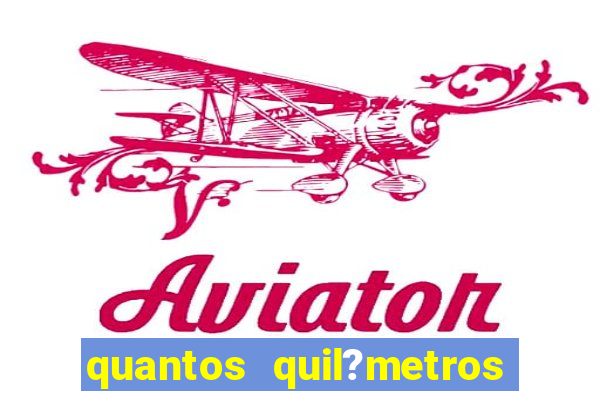 Aviator

quantos quil?metros